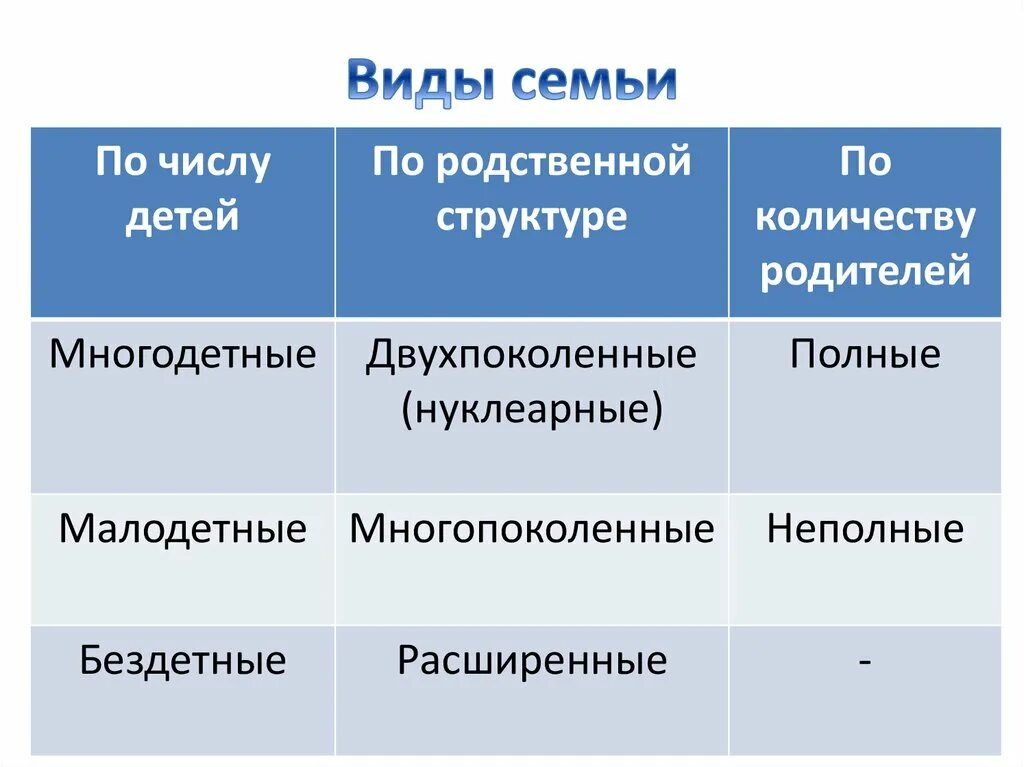 Виды семьи

| По числу детей | По родственной структуре | По количеству родителей |
|---|---|---|
| Многодетные | Двухпоколенные (нуклеарные) | Полные |
| Малодетные | Многопоколенные | Неполные |
| Бездетные | Расширенные | - |